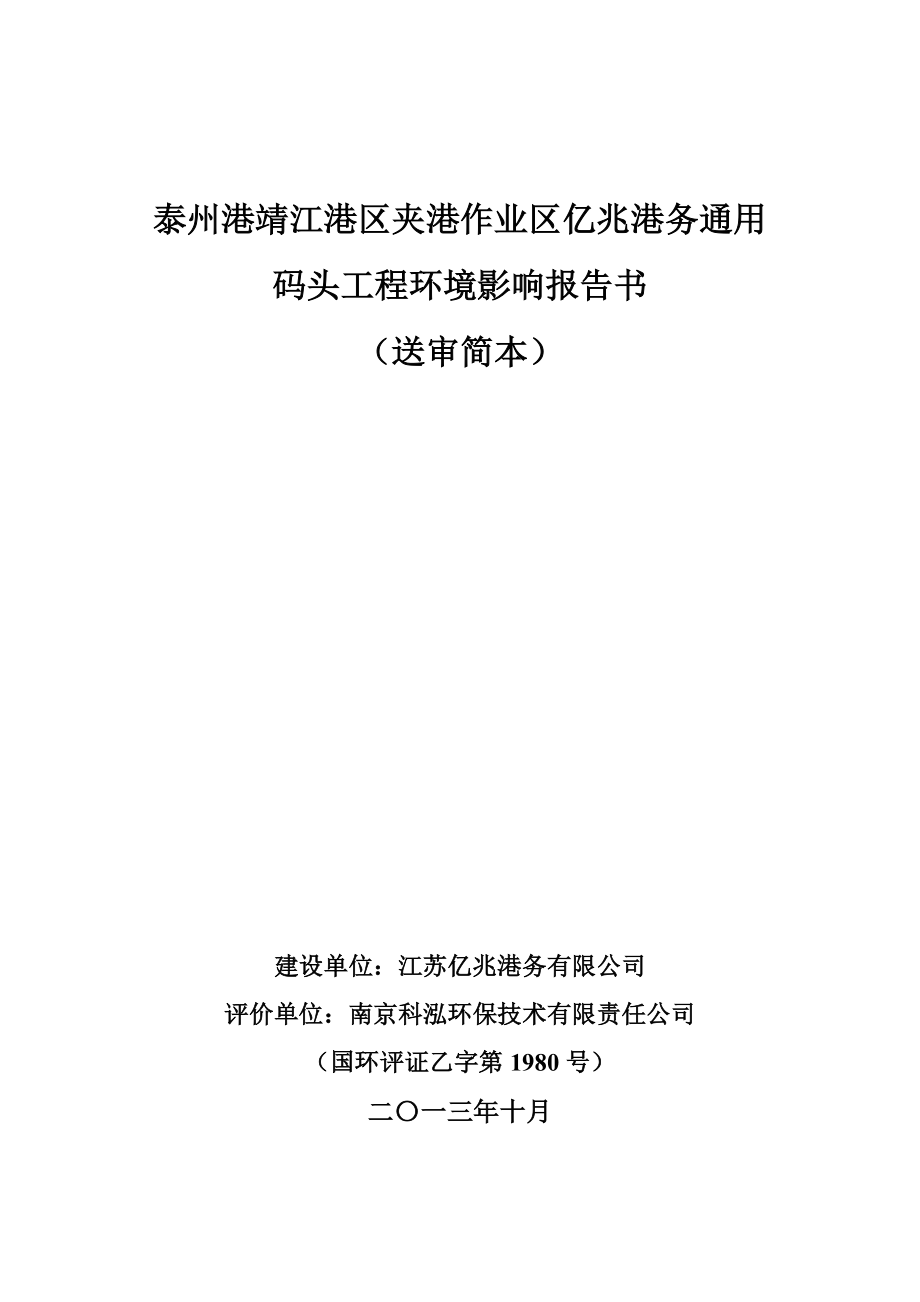 泰州港靖江港区夹港作业区亿兆港务通用码头工程环境影响报告书

（送审简本）

建设单位：江苏亿兆港务有限公司

评价单位：南京科泓环保技术有限责任公司

（国环评证乙字第 1980 号）

二〇一三年十月